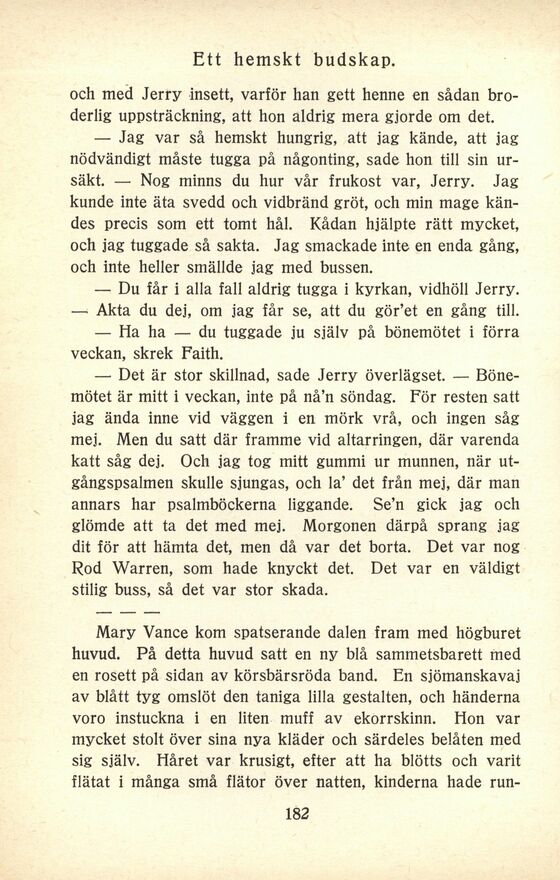 Ett hemskt budskap.

och med Jerry insett, varför han gett henne en sådan broderlig uppsträckning, att hon aldrig mera gjorde om det.

— Jag var så hemskt hungrig, att jag kände, att jag nödvändigt måste tugga på någonting, sade hon till sin ursäkt. — Nog minns du hur vår frukost var, Jerry. Jag kunde inte äta svedd och vidbränd gröt, och min mage kändes precis som ett tomt hål. Kådan hjälpte rätt mycket, och jag tuggade så sakta. Jag smackade inte en enda gång, och inte heller smällde jag med bussen.

— Du får i alla fall aldrig tugga i kyrkan, vidhöll Jerry. — Akta du dej, om jag får se, att du gör'et en gång till.

— Ha ha — du tuggade ju själv på bönemötet i förra veckan, skrek Faith.

— Det är stor skillnad, sade Jerry överlägset. — Bönemötet är mitt i veckan, inte på nå'n söndag. För resten satt jag ända inne vid väggen i en mörk vrå, och ingen såg mej. Men du satt där framme vid altarringen, där varenda katt såg dej. Och jag tog mitt gummi ur munnen, när utgångspsalmen skulle sjungas, och la' det från mej, där man annars har psalmböckerna liggande. Se'n gick jag och glömde att ta det med mej. Morgonen därpå sprang jag dit för att hämta det, men då var det borta. Det var nog Rod Warren, som hade knyckt det. Det var en väldigt stilig buss, så det var stor skada.

— — —

Mary Vance kom spatserande dalen fram med högburet huvud. På detta huvud satt en ny blå sammetsbarett med en rosett på sidan av körsbärsröda band. En sjömanskavaj av blått tyg omslöt den taniga lilla gestalten, och händerna voro instuckna i en liten muff av ekorrskinn. Hon var mycket stolt över sina nya kläder och särdeles belåten med sig själv. Håret var krusigt, efter att ha blötts och varit flätat i många små flätor över natten, kinderna hade run-

182